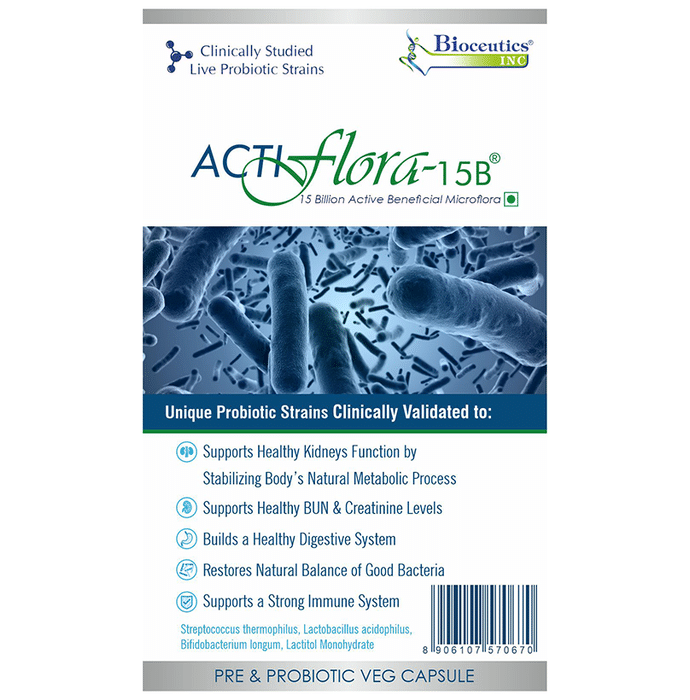 Clinically Studied
Live Probiotic Strains

Bioceutics® INC

ACTIflora-15B®
15 Billion Active Beneficial Microflora

Unique Probiotic Strains Clinically Validated to:

Supports Healthy Kidneys Function by Stabilizing Body's Natural Metabolic Process

Supports Healthy BUN & Creatinine Levels

Builds a Healthy Digestive System

Restores Natural Balance of Good Bacteria

Supports a Strong Immune System

Streptococcus thermophilus, Lactobacillus acidophilus, Bifidobacterium longum, Lactitol Monohydrate

8 906107 570670

PRE & PROBIOTIC VEG CAPSULE